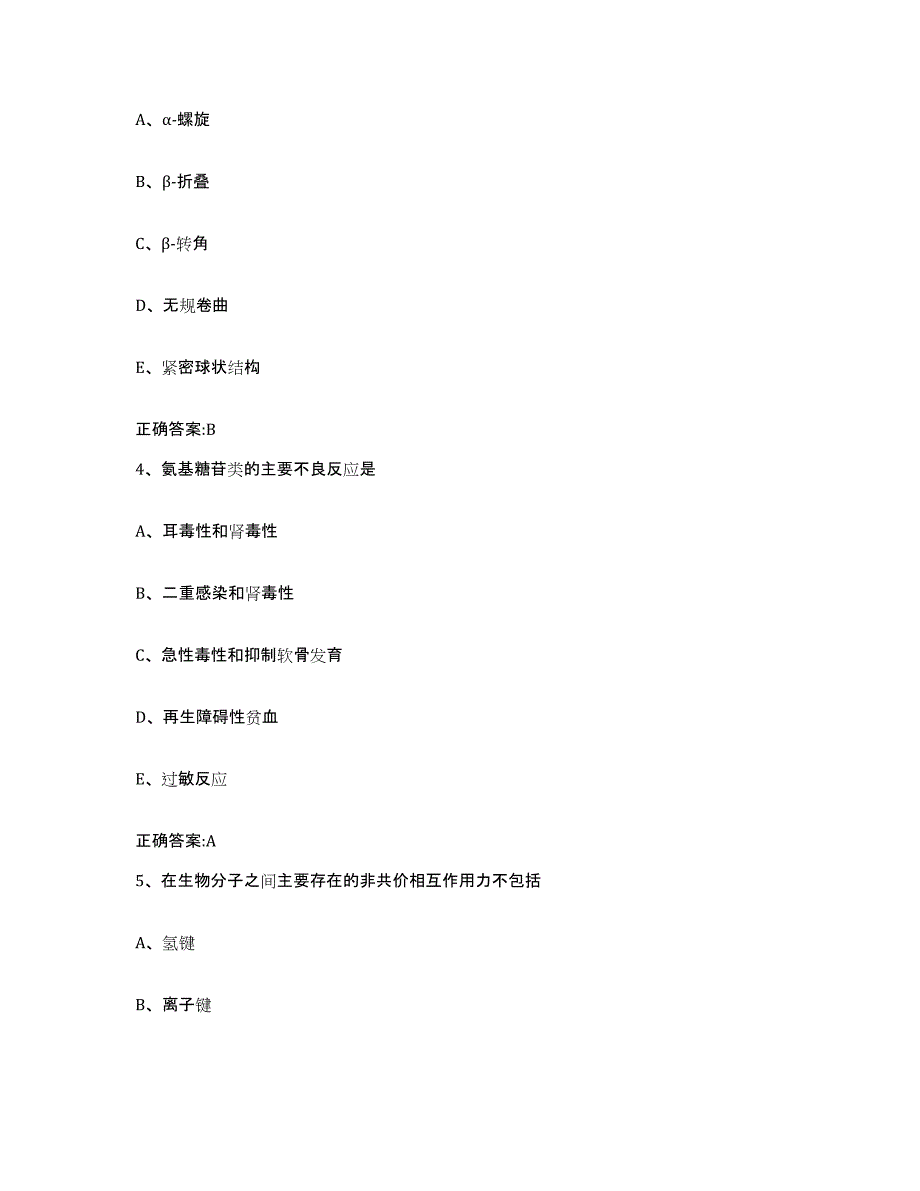 A、α-螺旋

B、β-折叠

C、β-转角

D、无规卷曲

E、紧密球状结构

正确答案:B

4、氨基糖苷类的主要不良反应是

A、耳毒性和肾毒性

B、二重感染和肾毒性

C、急性毒性和抑制软骨发育

D、再生障碍性贫血

E、过敏反应

正确答案:A

5、在生物分子之间主要存在的非共价相互作用力不包括

A、氢键

B、离子键